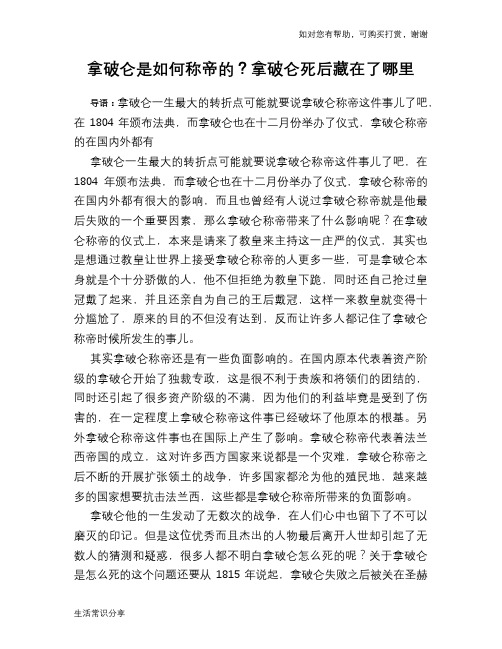 如对您有帮助，可购买打赏，谢谢

拿破仑是如何称帝的？拿破仑死后藏在了哪里

导语：拿破仑一生最大的转折点可能就要说拿破仑称帝这件事儿了吧，在 1804 年颁布法典，而拿破仑也在十二月份举办了仪式，拿破仑称帝的在国内外都有

拿破仑一生最大的转折点可能就要说拿破仑称帝这件事儿了吧，在 1804 年颁布法典，而拿破仑也在十二月份举办了仪式，拿破仑称帝的在国内外都有很大的影响，而且也曾经有人说过拿破仑称帝就是他最后失败的一个重要因素，那么拿破仑称帝带来了什么影响呢？在拿破仑称帝的仪式上，本来是请来了教皇来主持这一庄严的仪式，其实也是想通过教皇让世界上接受拿破仑称帝的人更多一些，可是拿破仑本身就是个十分骄傲的人，他不但拒绝为教皇下跪，同时还自己抢过皇冠戴了起来，并且还亲自为自己的王后戴冠，这样一来教皇就变得十分尴尬了，原来的目的不但没有达到，反而让许多人都记住了拿破仑称帝时候所发生的事儿。

其实拿破仑称帝还是有一些负面影响的。在国内原本代表着资产阶级的拿破仑开始了独裁专政，这是很不利于贵族和将领们的团结的，同时还引起了很多资产阶级的不满，因为他们的利益毕竟是受到了伤害的，在一定程度上拿破仑称帝这件事已经破坏了他原本的根基。另外拿破仑称帝这件事也在国际上产生了影响。拿破仑称帝代表着法兰西帝国的成立，这对许多西方国家来说都是一个灾难，拿破仑称帝之后不断的开展扩张领土的战争，许多国家都沦为他的殖民地，越来越多的国家想要抗击法兰西，这些都是拿破仑称帝所带来的负面影响。

拿破仑他的一生发动了无数次的战争，在人们心中也留下了不可以磨灭的印记。但是这位优秀而且杰出的人物最后离开人世却引起了无数人的猜测和疑惑，很多人都不明白拿破仑怎么死的呢？关于拿破仑是怎么死的这个问题还要从 1815 年说起，拿破仑失败之后被关在圣赫

生活常识分享